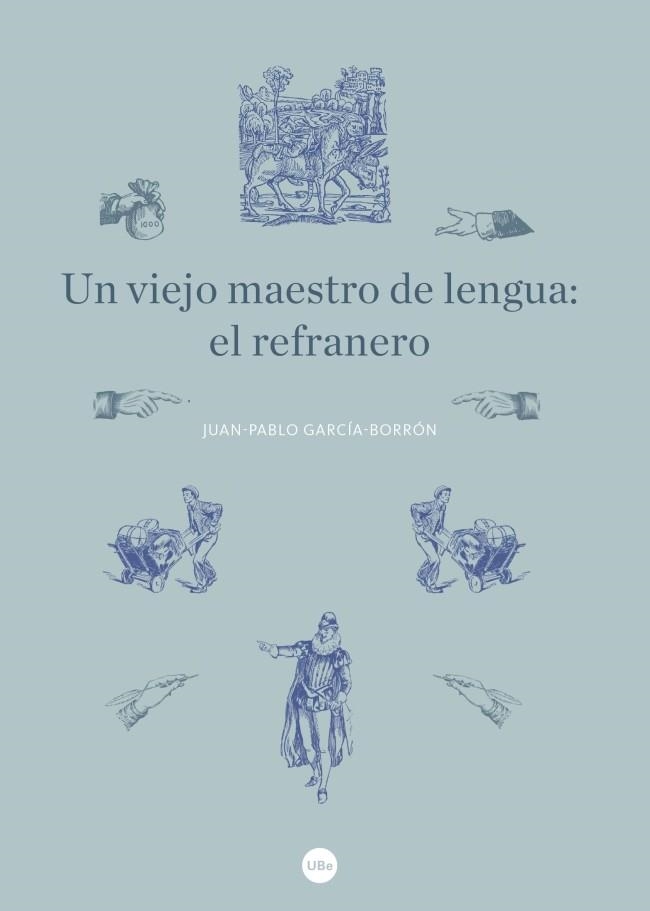 1000

Un viejo maestro de lengua: el refranero

JUAN-PABLO GARCÍA-BORRÓN

UBe